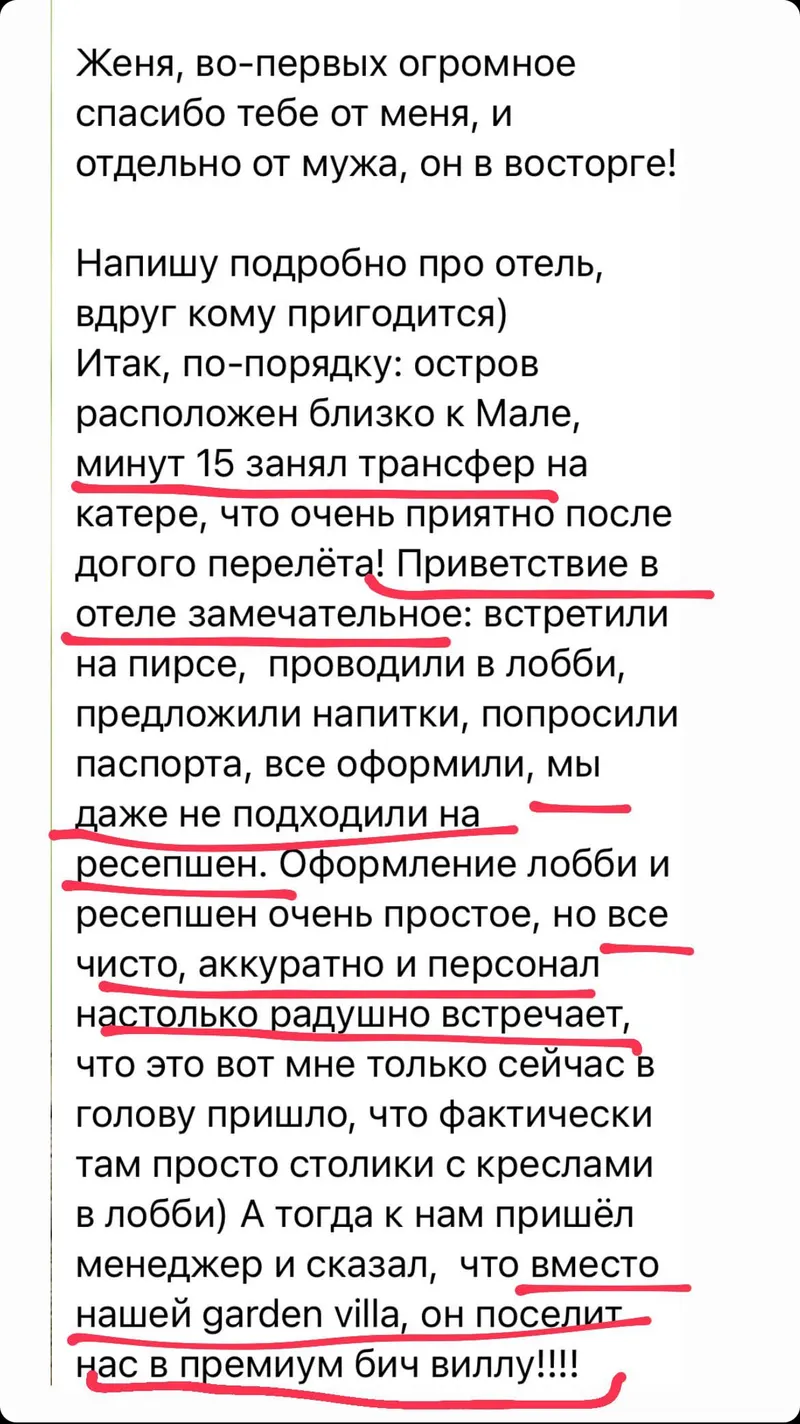 Женя, во-первых огромное спасибо тебе от меня, и отдельно от мужа, он в восторге!

Напишу подробно про отель, вдруг кому пригодится)
Итак, по-порядку: остров расположен близко к Мале, минут 15 занял трансфер на катере, что очень приятно после догого перелёта! Приветствие в отеле замечательное: встретили на пирсе, проводили в лобби, предложили напитки, попросили паспорта, все оформили, мы даже не подходили на ресепшен. Оформление лобби и ресепшен очень простое, но все чисто, аккуратно и персонал настолько радушно встречает, что это вот мне только сейчас в голову пришло, что фактически там просто столики с креслами в лобби) А тогда к нам пришёл менеджер и сказал, что вместо нашей garden villa, он поселит нас в премиум бич виллу!!!!